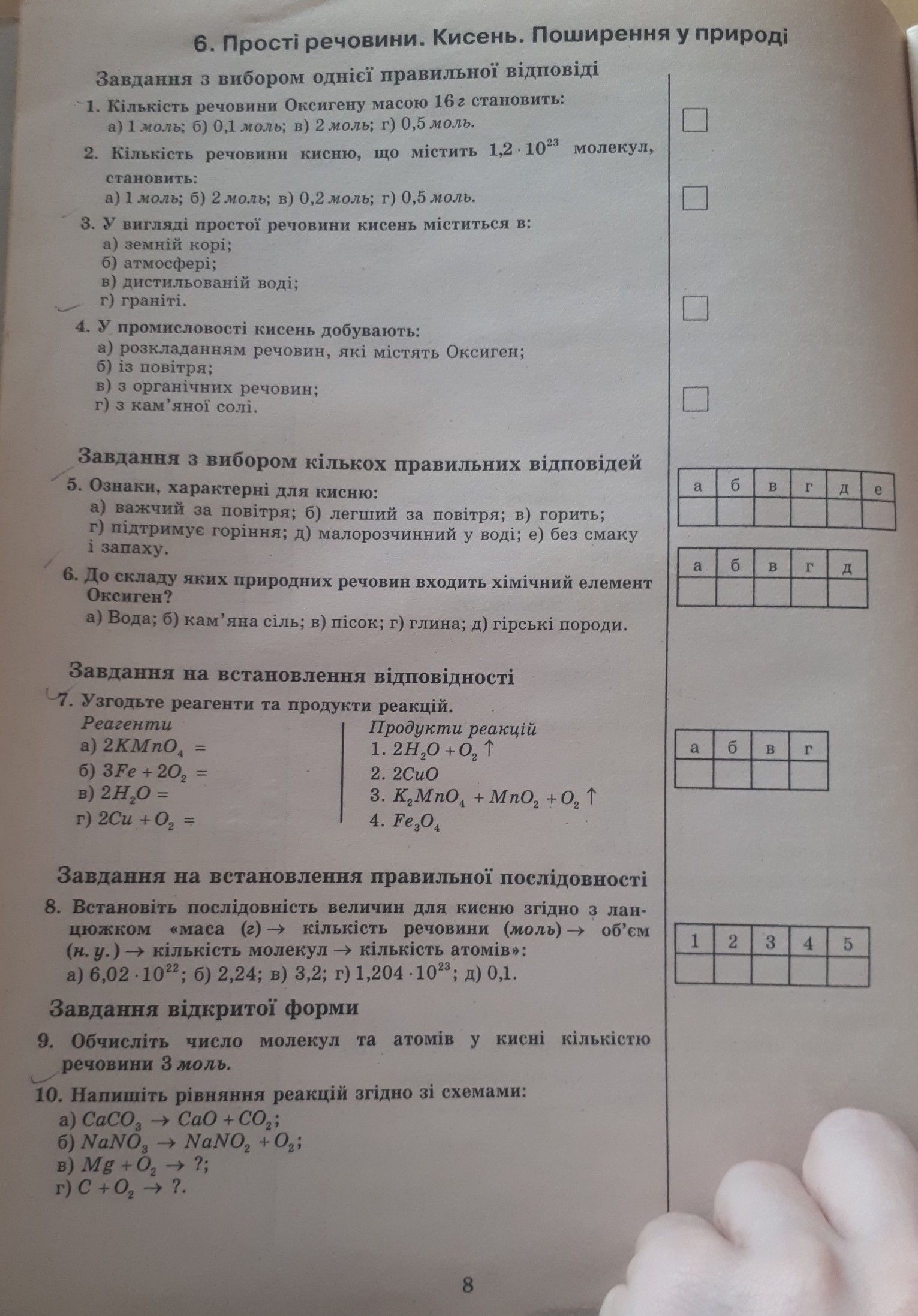 6. Прості речовини. Кисень. Поширення у природі

Завдання з вибором однієї правильної відповіді

1. Кількість речовини Оксигену масою 16 г становить:
а) 1 моль; б) 0,1 моль; в) 2 моль; г) 0,5 моль.

2. Кількість речовини кисню, що містить $1,2 \cdot 10^{23}$ молекул, становить:
а) 1 моль; б) 2 моль; в) 0,2 моль; г) 0,5 моль.

3. У вигляді простої речовини кисень міститься в:
а) земній корі;
б) атмосфері;
в) дистильованій воді;
г) граніті.

4. У промисловості кисень добувають:
а) розкладанням речовин, які містять Оксиген;
б) із повітря;
в) з органічних речовин;
г) з кам'яної солі.

Завдання з вибором кількох правильних відповідей

5. Ознаки, характерні для кисню:
а) важчий за повітря; б) легший за повітря; в) горить; г) підтримує горіння; д) малорозчинний у воді; е) без смаку і запаху.

| а | б | в | г | д | е |
|---|---|---|---|---|---|
| | | | | | |

6. До складу яких природних речовин входить хімічний елемент Оксиген?
а) Вода; б) кам'яна сіль; в) пісок; г) глина; д) гірські породи.

| а | б | в | г | д |
|---|---|---|---|---|
| | | | | |

Завдання на встановлення відповідності

7. Узгодьте реагенти та продукти реакцій.
Реагенти
а) $2KMnO_4 =$
б) $3Fe + 2O_2 =$
в) $2H_2O =$
г) $2Cu + O_2 =$

Продукти реакцій
1. $2H_2O + O_2 \uparrow$
2. $2CuO$
3. $K_2MnO_4 + MnO_2 + O_2 \uparrow$
4. $Fe_3O_4$

| а | б | в | г |
|---|---|---|---|
| | | | |

Завдання на встановлення правильної послідовності

8. Встановіть послідовність величин для кисню згідно з ланцюжком «маса (г) → кількість речовини (моль) → об'єм (н. у.) → кількість молекул → кількість атомів»:
а) $6,02 \cdot 10^{22}$; б) 2,24; в) 3,2; г) $1,204 \cdot 10^{23}$; д) 0,1.

| 1 | 2 | 3 | 4 | 5 |
|---|---|---|---|---|
| | | | | |

Завдання відкритої форми

9. Обчисліть число молекул та атомів у кисні кількістю речовини 3 моль.

10. Напишіть рівняння реакцій згідно зі схемами:
а) $CaCO_3 \rightarrow CaO + CO_2$;
б) $NaNO_3 \rightarrow NaNO_2 + O_2$;
в) $Mg + O_2 \rightarrow ?$;
г) $C + O_2 \rightarrow ?$.

8